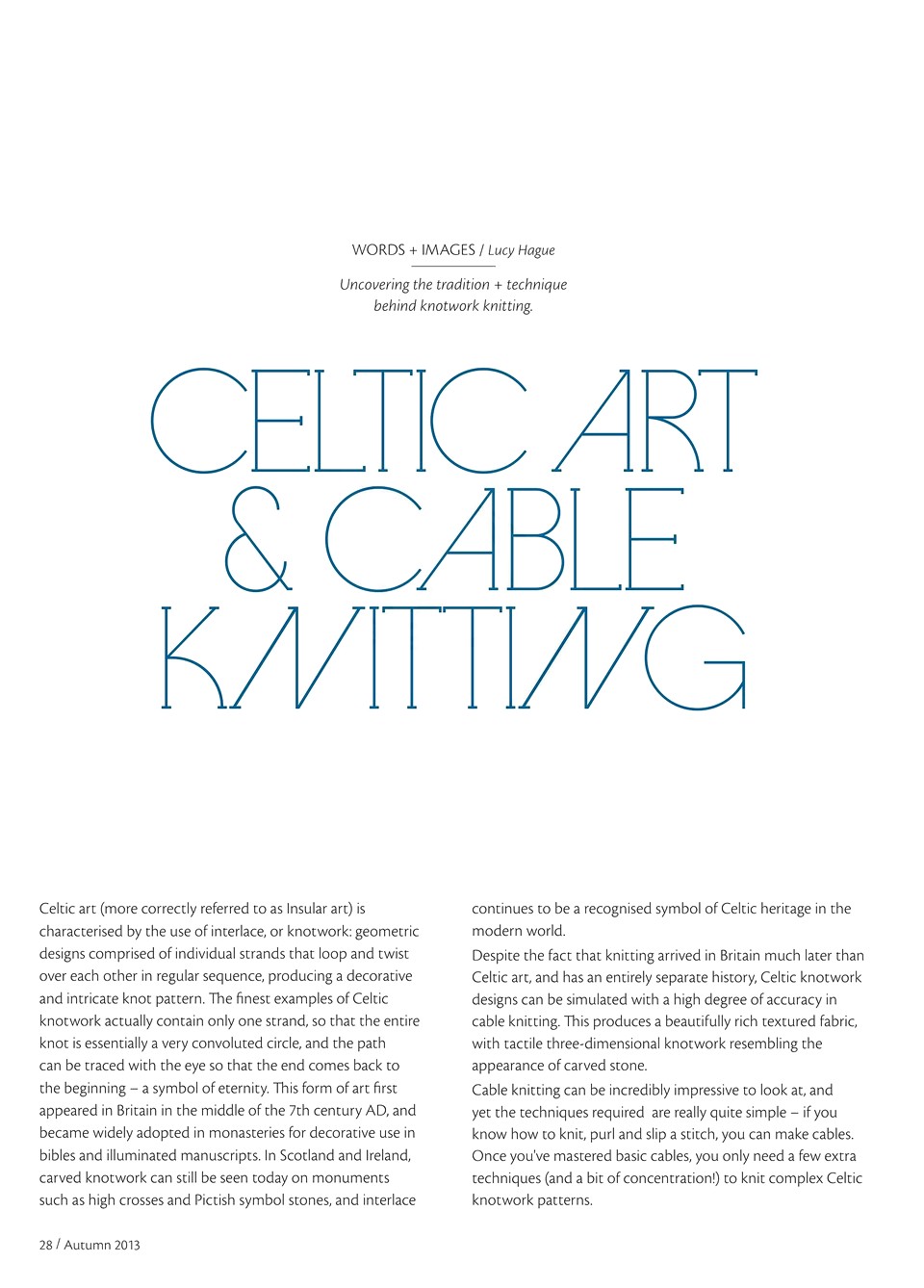 WORDS + IMAGES / Lucy Hague

Uncovering the tradition + technique behind knotwork knitting.

CELTIC ART & CABLE KNITTING

Celtic art (more correctly referred to as Insular art) is characterised by the use of interlace, or knotwork: geometric designs comprised of individual strands that loop and twist over each other in regular sequence, producing a decorative and intricate knot pattern. The finest examples of Celtic knotwork actually contain only one strand, so that the entire knot is essentially a very convoluted circle, and the path can be traced with the eye so that the end comes back to the beginning – a symbol of eternity. This form of art first appeared in Britain in the middle of the 7th century AD, and became widely adopted in monasteries for decorative use in bibles and illuminated manuscripts. In Scotland and Ireland, carved knotwork can still be seen today on monuments such as high crosses and Pictish symbol stones, and interlace continues to be a recognised symbol of Celtic heritage in the modern world.

Despite the fact that knitting arrived in Britain much later than Celtic art, and has an entirely separate history, Celtic knotwork designs can be simulated with a high degree of accuracy in cable knitting. This produces a beautifully rich textured fabric, with tactile three-dimensional knotwork resembling the appearance of carved stone.

Cable knitting can be incredibly impressive to look at, and yet the techniques required are really quite simple – if you know how to knit, purl and slip a stitch, you can make cables. Once you've mastered basic cables, you only need a few extra techniques (and a bit of concentration!) to knit complex Celtic knotwork patterns.

28 / Autumn 2013